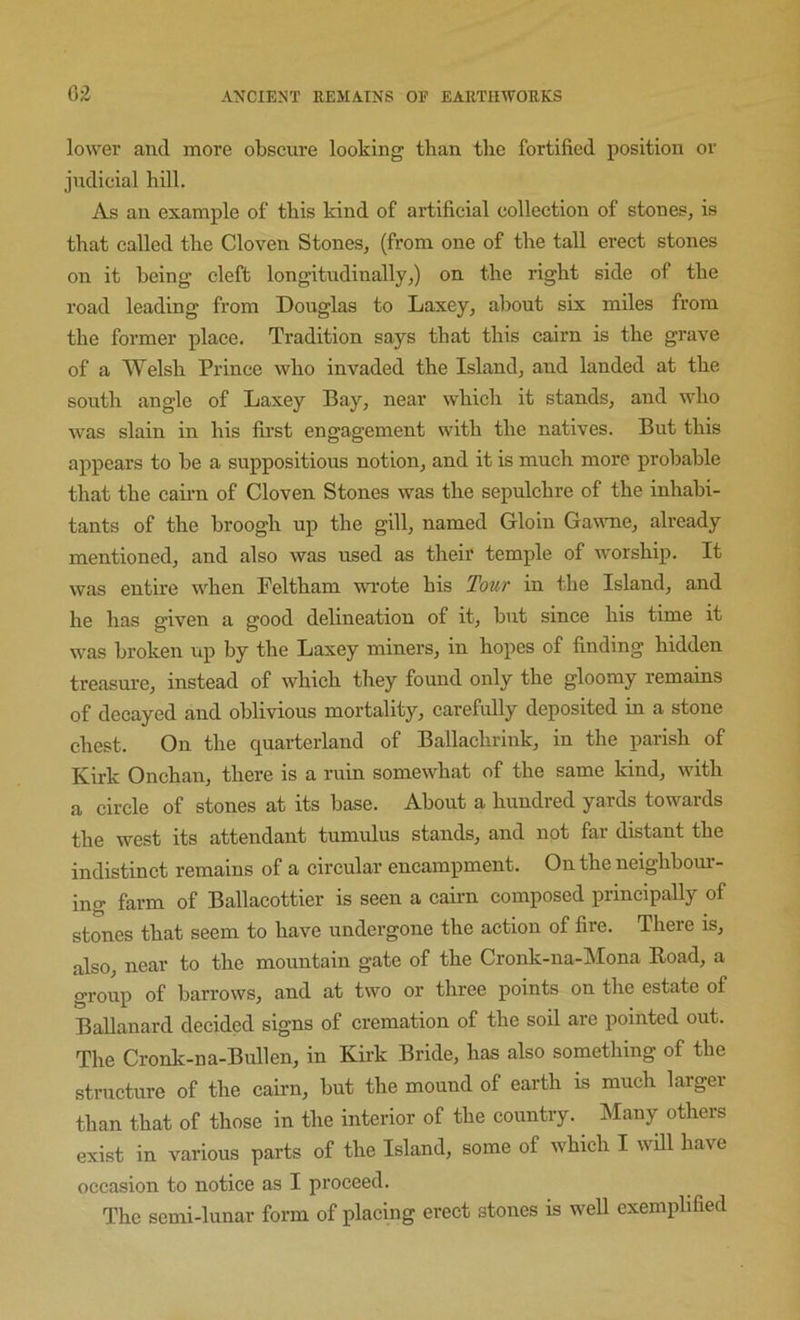 62 ANCIENT REMAINS OF EARTHWORKS

lower and more obscure looking than the fortified position or judicial hill.

As an example of this kind of artificial collection of stones, is that called the Cloven Stones, (from one of the tall erect stones on it being cleft longitudinally,) on the right side of the road leading from Douglas to Laxey, about six miles from the former place. Tradition says that this cairn is the grave of a Welsh Prince who invaded the Island, and landed at the south angle of Laxey Bay, near which it stands, and who was slain in his first engagement with the natives. But this appears to be a suppositious notion, and it is much more probable that the cairn of Cloven Stones was the sepulchre of the inhabitants of the broogh up the gill, named Gloin Gawne, already mentioned, and also was used as their temple of worship. It was entire when Feltham wrote his Tour in the Island, and he has given a good delineation of it, but since his time it was broken up by the Laxey miners, in hopes of finding hidden treasure, instead of which they found only the gloomy remains of decayed and oblivious mortality, carefully deposited in a stone chest. On the quarterland of Ballachrink, in the parish of Kirk Onchan, there is a ruin somewhat of the same kind, with a circle of stones at its base. About a hundred yards towards the west its attendant tumulus stands, and not far distant the indistinct remains of a circular encampment. On the neighbouring farm of Ballacottier is seen a cairn composed principally of stones that seem to have undergone the action of fire. There is, also, near to the mountain gate of the Cronk-na-Mona Road, a group of barrows, and at two or three points on the estate of Ballanard decided signs of cremation of the soil are pointed out. The Cronk-na-Bullen, in Kirk Bride, has also something of the structure of the cairn, but the mound of earth is much larger than that of those in the interior of the country. Many others exist in various parts of the Island, some of which I will have occasion to notice as I proceed.

The semi-lunar form of placing erect stones is well exemplified